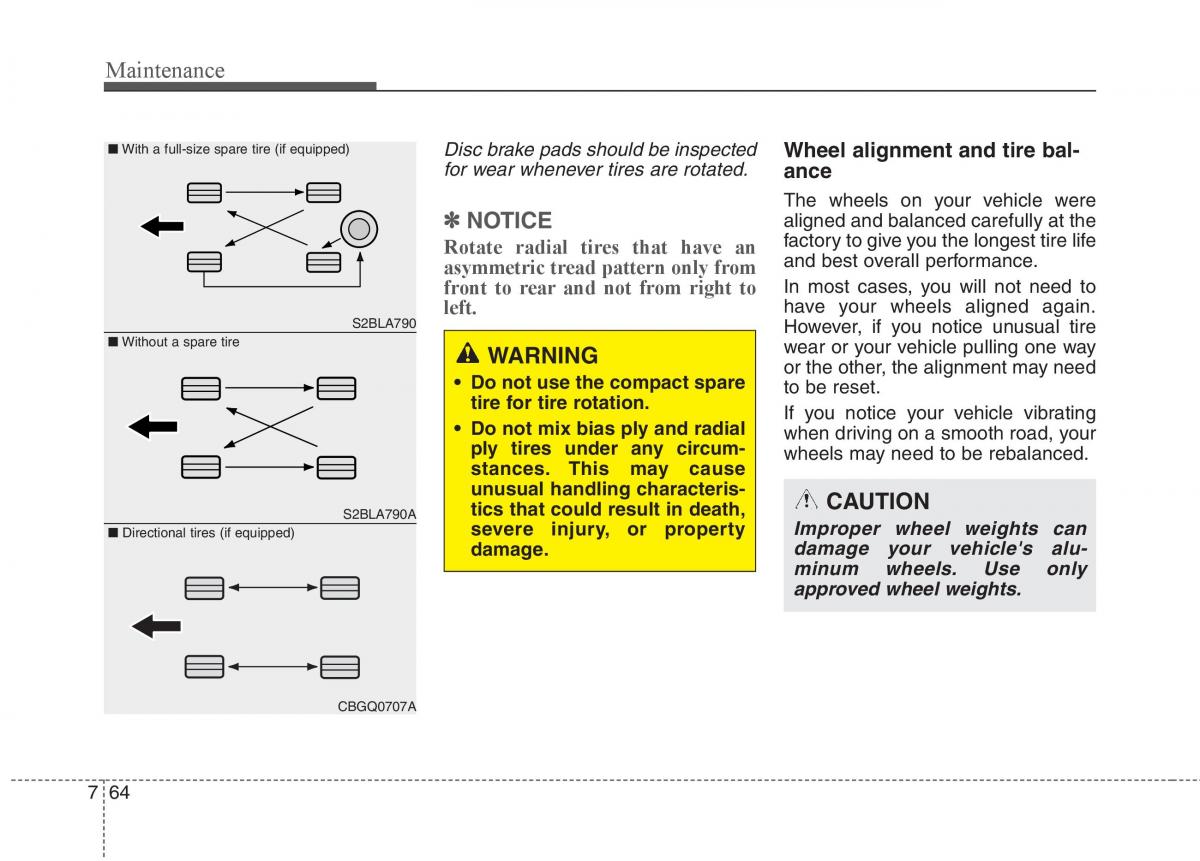 Maintenance

■ With a full-size spare tire (if equipped)

S2BLA790

■ Without a spare tire

S2BLA790A

■ Directional tires (if equipped)

CBGQ0707A

Disc brake pads should be inspected for wear whenever tires are rotated.

✽ NOTICE

Rotate radial tires that have an asymmetric tread pattern only from front to rear and not from right to left.

WARNING

• Do not use the compact spare tire for tire rotation.

• Do not mix bias ply and radial ply tires under any circumstances. This may cause unusual handling characteristics that could result in death, severe injury, or property damage.

Wheel alignment and tire balance

The wheels on your vehicle were aligned and balanced carefully at the factory to give you the longest tire life and best overall performance.

In most cases, you will not need to have your wheels aligned again. However, if you notice unusual tire wear or your vehicle pulling one way or the other, the alignment may need to be reset.

If you notice your vehicle vibrating when driving on a smooth road, your wheels may need to be rebalanced.

CAUTION

Improper wheel weights can damage your vehicle's aluminum wheels. Use only approved wheel weights.

7 64